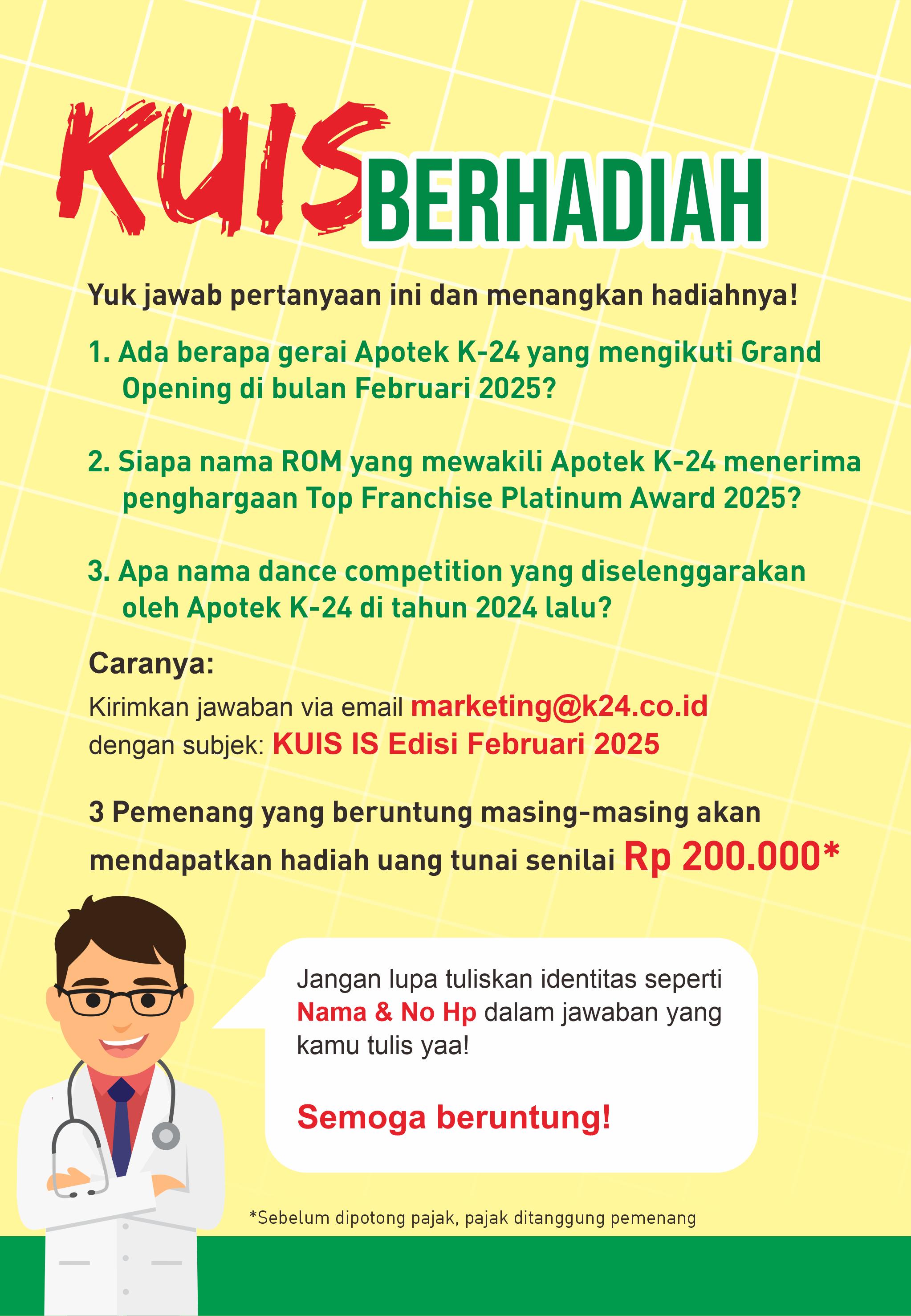 KUIS BERHADIAH

Yuk jawab pertanyaan ini dan menangkan hadiahnya!

1. Ada berapa gerai Apotek K-24 yang mengikuti Grand Opening di bulan Februari 2025?

2. Siapa nama ROM yang mewakili Apotek K-24 menerima penghargaan Top Franchise Platinum Award 2025?

3. Apa nama dance competition yang diselenggarakan oleh Apotek K-24 di tahun 2024 lalu?

Caranya:

Kirimkan jawaban via email marketing@k24.co.id dengan subjek: KUIS IS Edisi Februari 2025

3 Pemenang yang beruntung masing-masing akan mendapatkan hadiah uang tunai senilai Rp 200.000*

Jangan lupa tuliskan identitas seperti Nama & No Hp dalam jawaban yang kamu tulis yaa!

Semoga beruntung!

*Sebelum dipotong pajak, pajak ditanggung pemenang